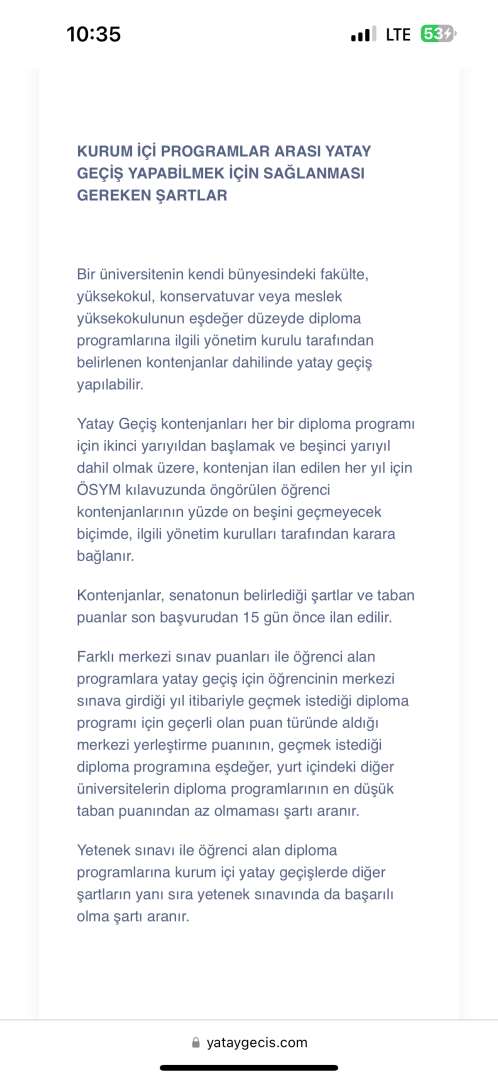 10:35

LTE 53

KURUM İÇİ PROGRAMLAR ARASI YATAY GEÇİŞ YAPABİLMEK İÇİN SAĞLANMASI GEREKEN ŞARTLAR

Bir üniversitenin kendi bünyesindeki fakülte, yüksekokul, konservatuvar veya meslek yüksekokulunun eşdeğer düzeyde diploma programlarına ilgili yönetim kurulu tarafından belirlenen kontenjanlar dahilinde yatay geçiş yapılabilir.

Yatay Geçiş kontenjanları her bir diploma programı için ikinci yarıyıldan başlamak ve beşinci yarıyıl dahil olmak üzere, kontenjan ilan edilen her yıl için ÖSYM kılavuzunda öngörülen öğrenci kontenjanlarının yüzde on beşini geçmeyecek biçimde, ilgili yönetim kurulları tarafından karara bağlanır.

Kontenjanlar, senatonun belirlediği şartlar ve taban puanlar son başvurudan 15 gün önce ilan edilir.

Farklı merkezi sınav puanları ile öğrenci alan programlara yatay geçiş için öğrencinin merkezi sınava girdiği yıl itibariyle geçmek istediği diploma programı için geçerli olan puan türünde aldığı merkezi yerleştirme puanının, geçmek istediği diploma programına eşdeğer, yurt içindeki diğer üniversitelerin diploma programlarının en düşük taban puanından az olmaması şartı aranır.

Yetenek sınavı ile öğrenci alan diploma programlarına kurum içi yatay geçişlerde diğer şartların yanı sıra yetenek sınavında da başarılı olma şartı aranır.

yataygecis.com